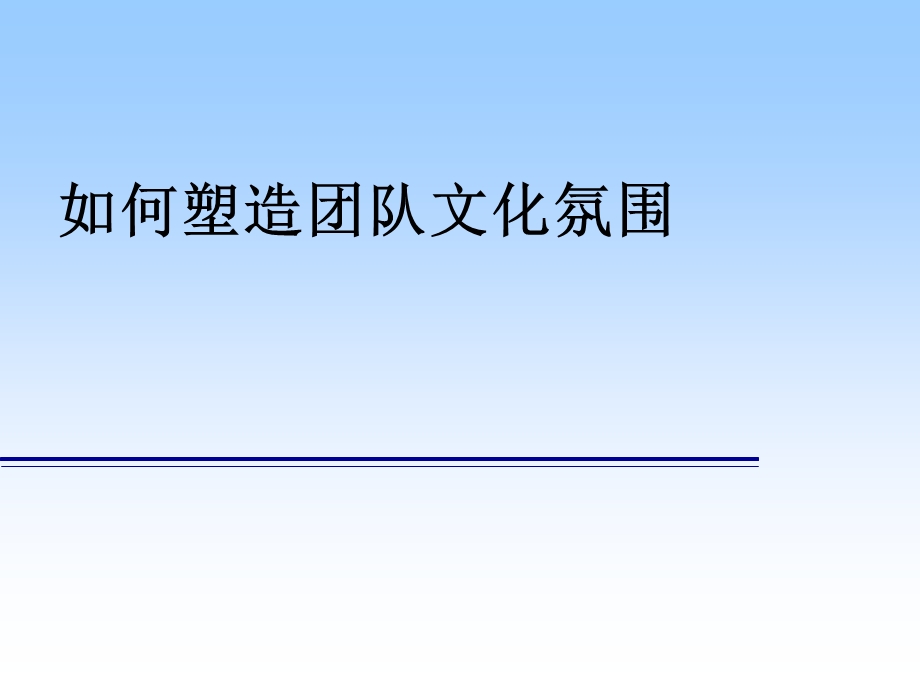 如何塑造团队文化氛围